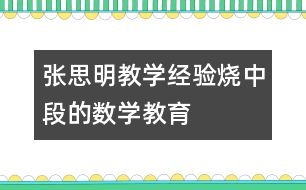 张思明教学经验烧中段的数学教育